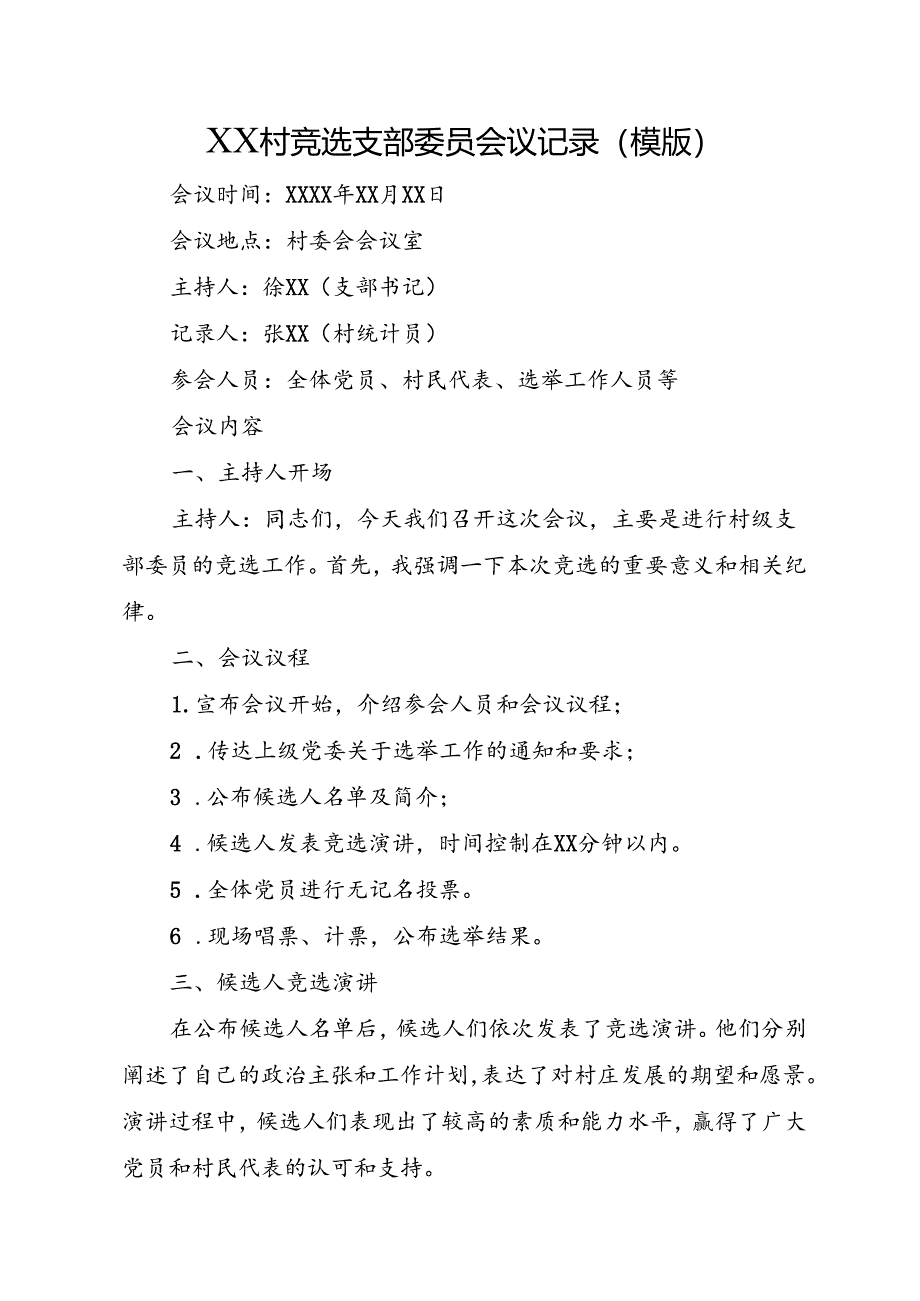 XX村竞选支部委员会议记录（模版）

会议时间：XXXX年XX月XX日

会议地点：村委会会议室

主持人：徐XX（支部书记）

记录人：张XX（村统计员）

参会人员：全体党员、村民代表、选举工作人员等

会议内容

一、主持人开场

主持人：同志们，今天我们召开这次会议，主要是进行村级支部委员的竞选工作。首先，我强调一下本次竞选的重要意义和相关纪律。

二、会议议程

1.宣布会议开始，介绍参会人员和会议议程；

2.传达上级党委关于选举工作的通知和要求；

3.公布候选人名单及简介；

4.候选人发表竞选演讲，时间控制在XX分钟以内。

5.全体党员进行无记名投票。

6.现场唱票、计票，公布选举结果。

三、候选人竞选演讲

在公布候选人名单后，候选人们依次发表了竞选演讲。他们分别阐述了自己的政治主张和工作计划，表达了对村庄发展的期望和愿景。演讲过程中，候选人们表现出了较高的素质和能力水平，赢得了广大党员和村民代表的认可和支持。